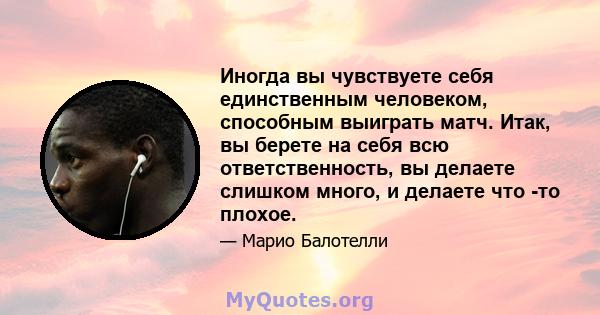 Иногда вы чувствуете себя единственным человеком, способным выиграть матч. Итак, вы берете на себя всю ответственность, вы делаете слишком много, и делаете что -то плохое.

— Марио Балотелли

MyQuotes.org